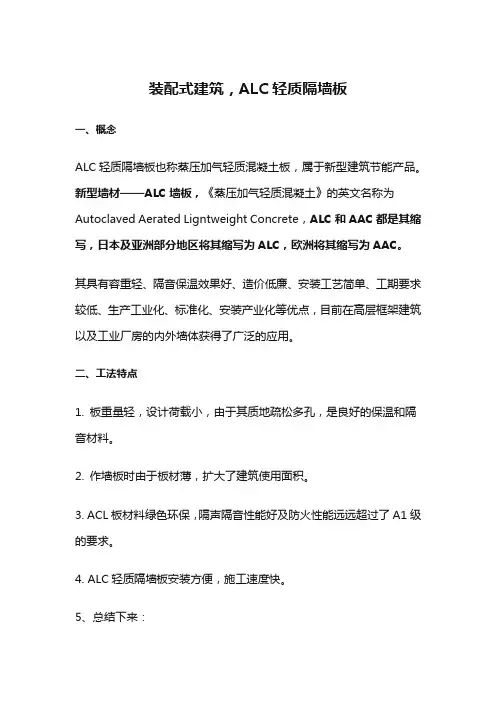 装配式建筑，ALC 轻质隔墙板

一、概念

ALC 轻质隔墙板也称蒸压加气轻质混凝土板，属于新型建筑节能产品。新型墙材——ALC 墙板，《蒸压加气轻质混凝土》的英文名称为 Autoclaved Aerated Ligntweight Concrete，ALC 和 AAC 都是其缩写，日本及亚洲部分地区将其缩写为 ALC，欧洲将其缩写为 AAC。

其具有容重轻、隔音保温效果好、造价低廉、安装工艺简单、工期要求较低、生产工业化、标准化、安装产业化等优点，目前在高层框架建筑以及工业厂房的内外墙体获得了广泛的应用。

二、工法特点

1. 板重量轻，设计荷载小，由于其质地疏松多孔，是良好的保温和隔音材料。

2. 作墙板时由于板材薄，扩大了建筑使用面积。

3. ACL 板材料绿色环保，隔声隔音性能好及防火性能远远超过了 A1 级的要求。

4. ALC 轻质隔墙板安装方便，施工速度快。

5、总结下来：